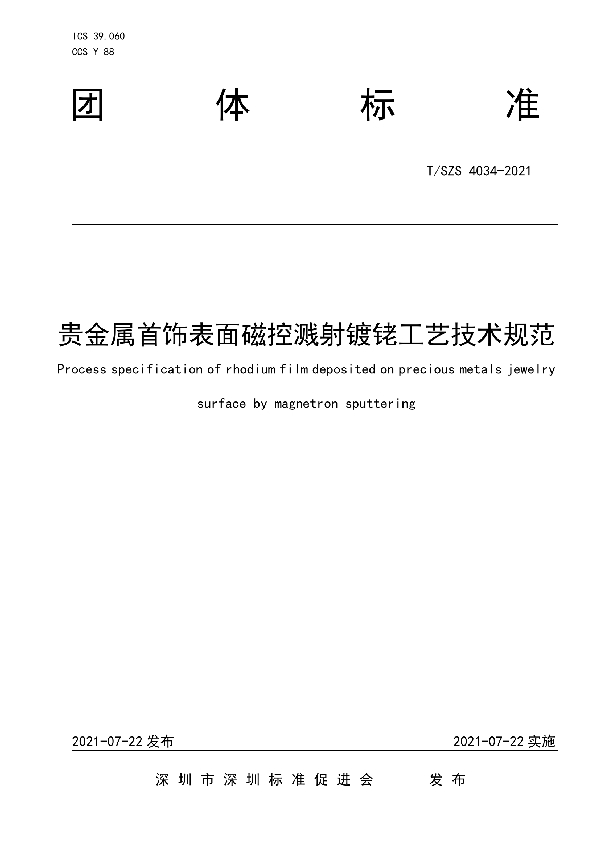 ICS 39.060
CCS Y 88

团 体 标 准

T/SZS 4034-2021

贵金属首饰表面磁控溅射镀铑工艺技术规范

Process specification of rhodium film deposited on precious metals jewelry surface by magnetron sputtering

2021-07-22 发布

2021-07-22 实施

深圳市深圳标准促进会 发布